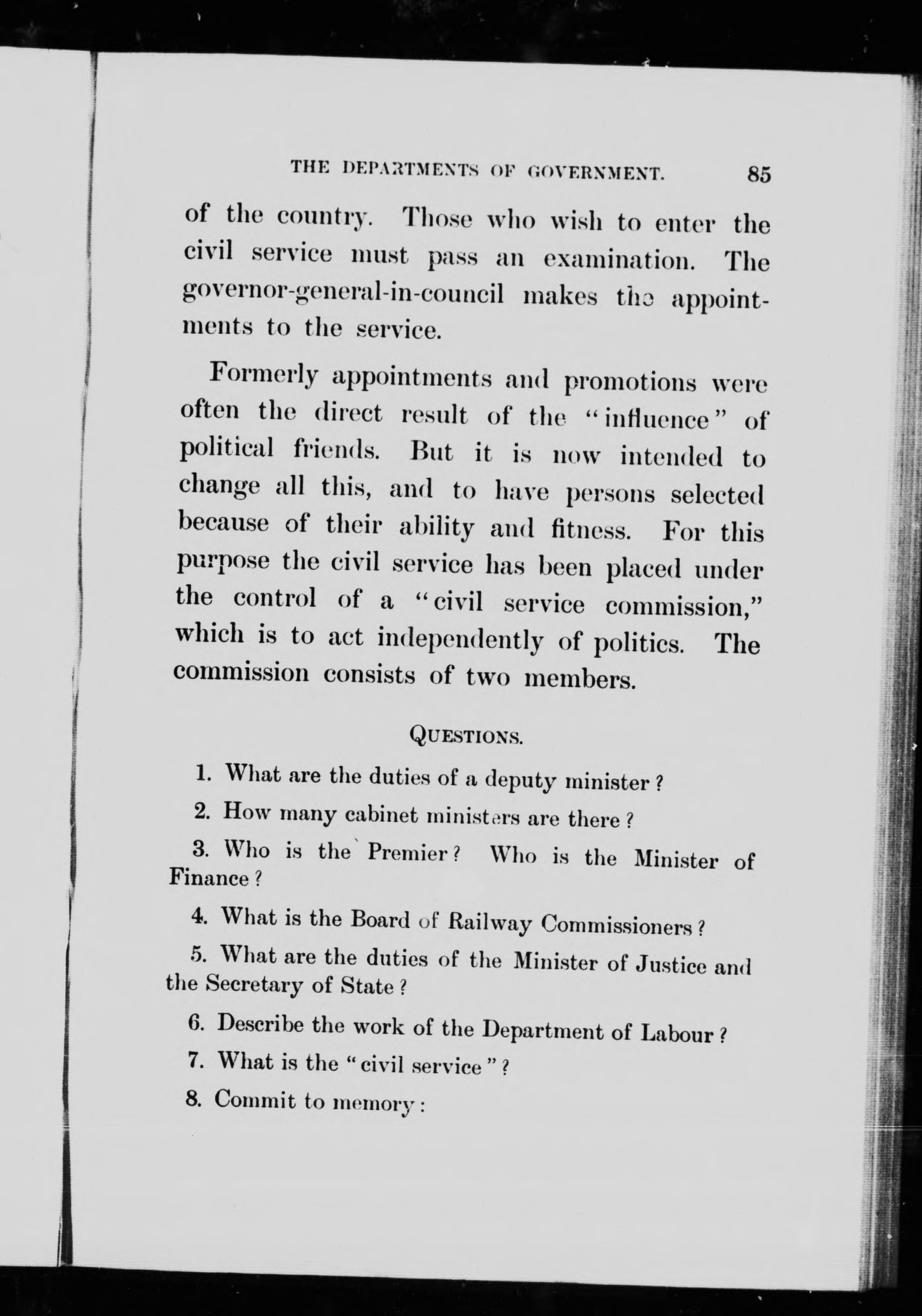 THE DEPARTMENTS OF GOVERNMENT. 85

of the country. Those who wish to enter the civil service must pass an examination. The governor-general-in-council makes the appointments to the service.

Formerly appointments and promotions were often the direct result of the "influence" of political friends. But it is now intended to change all this, and to have persons selected because of their ability and fitness. For this purpose the civil service has been placed under the control of a "civil service commission," which is to act independently of politics. The commission consists of two members.

QUESTIONS.

1. What are the duties of a deputy minister?

2. How many cabinet ministers are there?

3. Who is the Premier? Who is the Minister of Finance?

4. What is the Board of Railway Commissioners?

5. What are the duties of the Minister of Justice and the Secretary of State?

6. Describe the work of the Department of Labour?

7. What is the "civil service"?

8. Commit to memory: